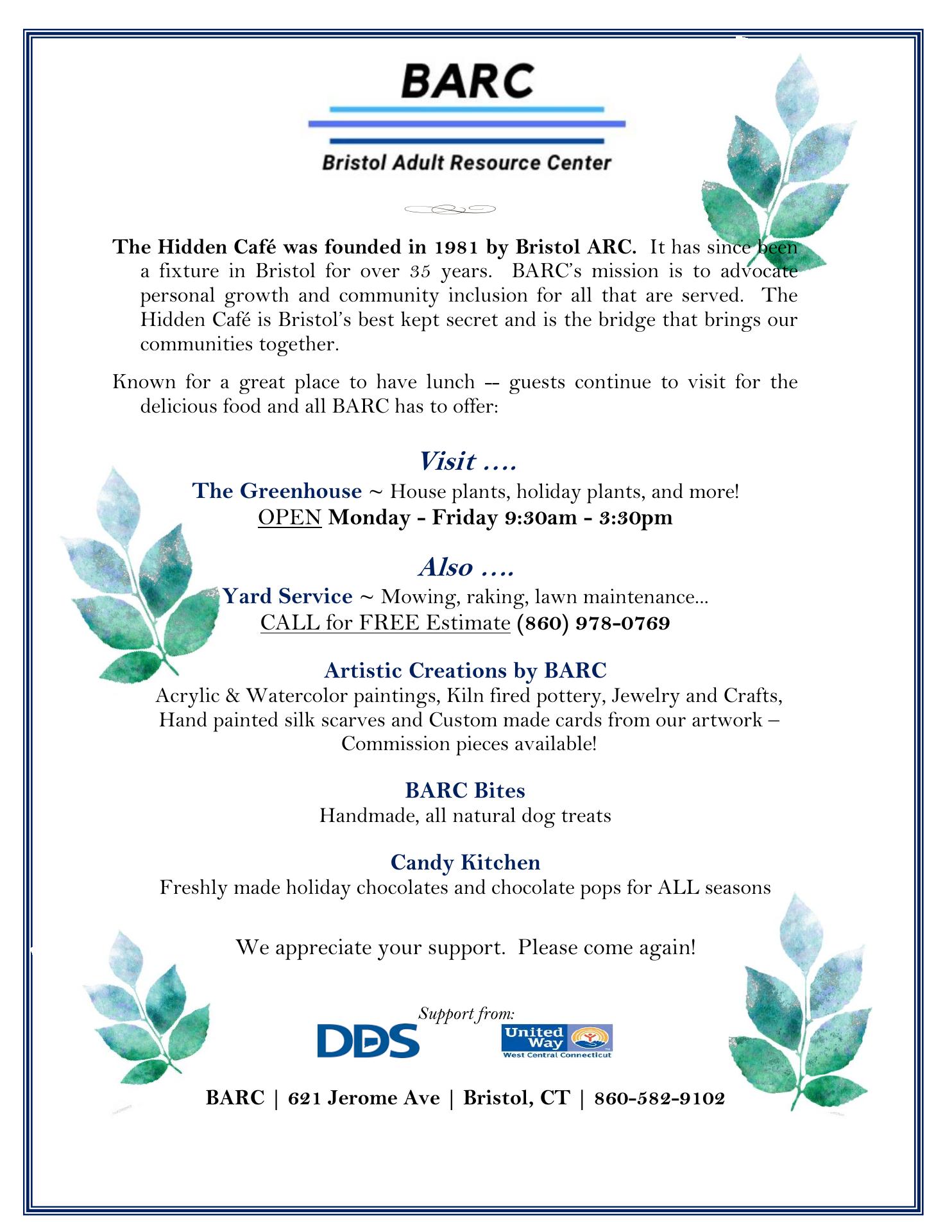 BARC

Bristol Adult Resource Center

The Hidden Café was founded in 1981 by Bristol ARC. It has since been a fixture in Bristol for over 35 years. BARC's mission is to advocate personal growth and community inclusion for all that are served. The Hidden Café is Bristol's best kept secret and is the bridge that brings our communities together.

Known for a great place to have lunch -- guests continue to visit for the delicious food and all BARC has to offer:

Visit ….

The Greenhouse ~ House plants, holiday plants, and more!
OPEN Monday - Friday 9:30am - 3:30pm

Also ….

Yard Service ~ Mowing, raking, lawn maintenance...
CALL for FREE Estimate (860) 978-0769

Artistic Creations by BARC
Acrylic & Watercolor paintings, Kiln fired pottery, Jewelry and Crafts, Hand painted silk scarves and Custom made cards from our artwork – Commission pieces available!

BARC Bites
Handmade, all natural dog treats

Candy Kitchen
Freshly made holiday chocolates and chocolate pops for ALL seasons

We appreciate your support. Please come again!

Support from:

DDS

United Way
West Central Connecticut

BARC | 621 Jerome Ave | Bristol, CT | 860-582-9102